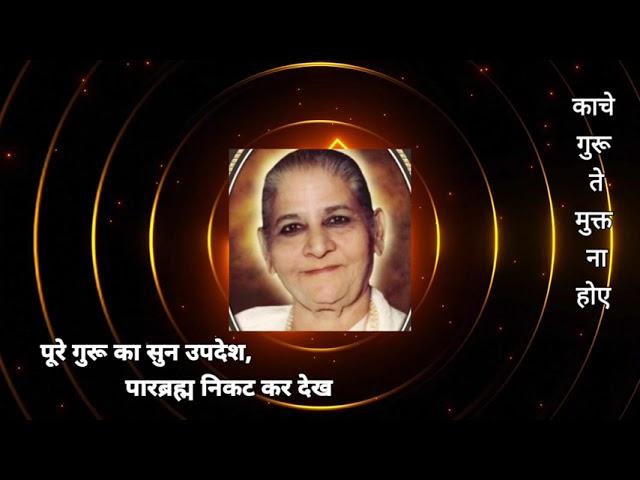 काचे
गुरू
ते
मुक्त
ना
होए

पूरे गुरू का सुन उपदेश,
पारब्रह्म निकट कर देख